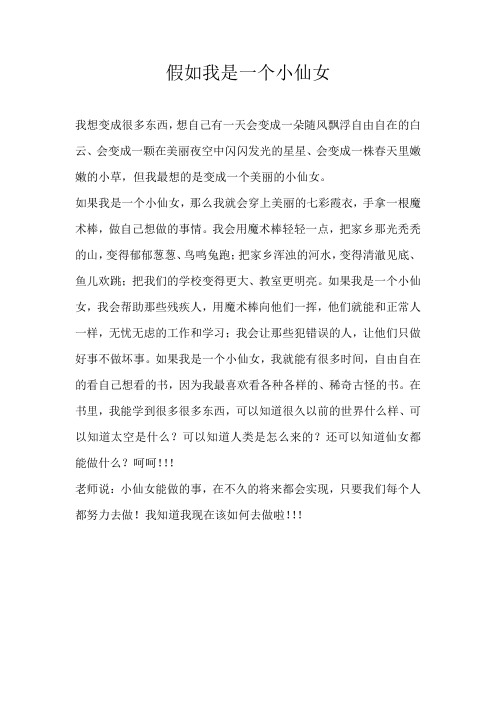 假如我是一个小仙女

我想变成很多东西，想自己有一天会变成一朵随风飘浮自由自在的白云、会变成一颗在美丽夜空中闪闪发光的星星、会变成一株春天里嫩嫩的小草，但我最想的是变成一个美丽的小仙女。

如果我是一个小仙女，那么我就会穿上美丽的七彩霞衣，手拿一根魔术棒，做自己想做的事情。我会用魔术棒轻轻一点，把家乡那光秃秃的山，变得郁郁葱葱、鸟鸣兔跑；把家乡浑浊的河水，变得清澈见底、鱼儿欢跳；把我们的学校变得更大、教室更明亮。如果我是一个小仙女，我会帮助那些残疾人，用魔术棒向他们一挥，他们就能和正常人一样，无忧无虑的工作和学习；我会让那些犯错误的人，让他们只做好事不做坏事。如果我是一个小仙女，我就能有很多时间，自由自在的看自己想看的书，因为我最喜欢看各种各样的、稀奇古怪的书。在书里，我能学到很多很多东西，可以知道很久以前的世界什么样、可以知道太空是什么？可以知道人类是怎么来的？还可以知道仙女都能做什么？呵呵!!!

老师说：小仙女能做的事，在不久的将来都会实现，只要我们每个人都努力去做！我知道我现在该如何去做啦!!!